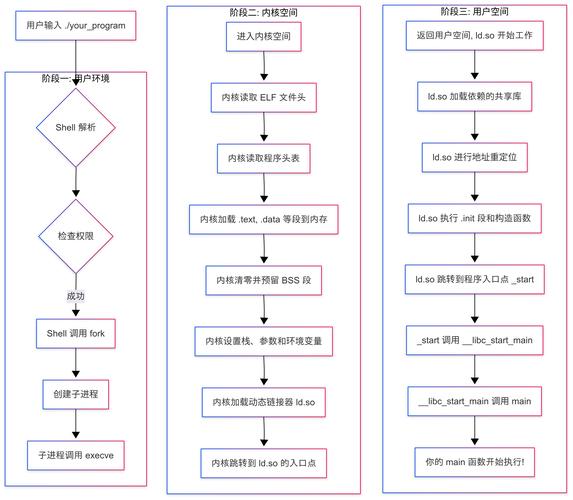 用户输入 ./your_program

阶段一: 用户环境

Shell 解析

检查权限

成功

Shell 调用 fork

创建子进程

子进程调用 execve

阶段二: 内核空间

进入内核空间

内核读取 ELF 文件头

内核读取程序头表

内核加载 .text, .data 等段到内存

内核清零并预留 BSS 段

内核设置栈、参数和环境变量

内核加载动态链接器 ld.so

内核跳转到 ld.so 的入口点

阶段三: 用户空间

返回用户空间, ld.so 开始工作

ld.so 加载依赖的共享库

ld.so 进行地址重定位

ld.so 执行 .init 段和构造函数

ld.so 跳转到程序入口点 _start

_start 调用 __libc_start_main

__libc_start_main 调用 main

你的 main 函数开始执行!